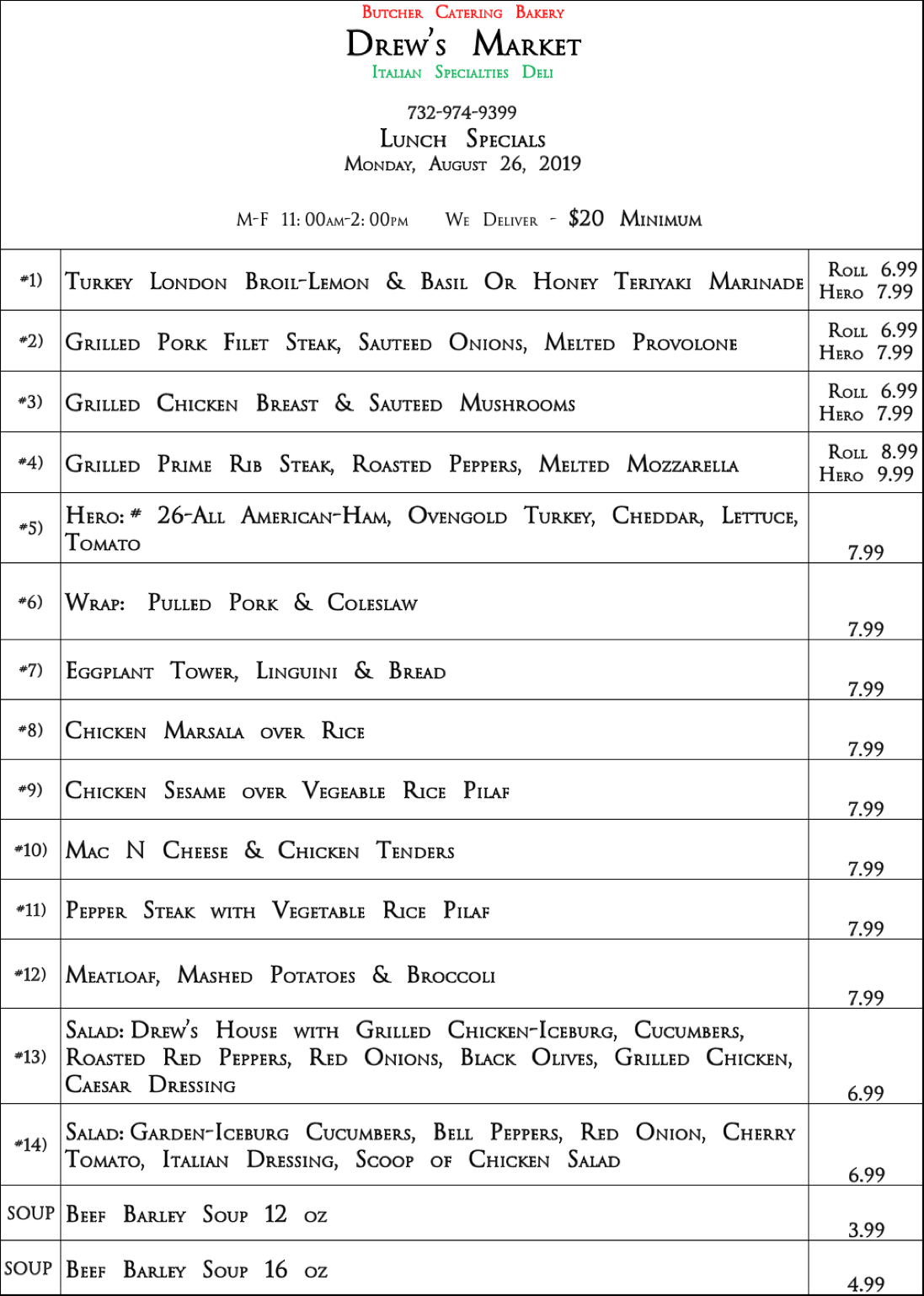 Butcher Catering Bakery
Drew's Market
Italian Specialties Deli

732-974-9399
Lunch Specials
Monday, August 26, 2019

M-F 11:00am-2:00pm We Deliver - $20 Minimum

| | | |
|---|---|---|
| #1) | Turkey London Broil-Lemon & Basil Or Honey Teriyaki Marinade | Roll 6.99 Hero 7.99 |
| #2) | Grilled Pork Filet Steak, Sauteed Onions, Melted Provolone | Roll 6.99 Hero 7.99 |
| #3) | Grilled Chicken Breast & Sauteed Mushrooms | Roll 6.99 Hero 7.99 |
| #4) | Grilled Prime Rib Steak, Roasted Peppers, Melted Mozzarella | Roll 8.99 Hero 9.99 |
| #5) | Hero: # 26-All American-Ham, Ovengold Turkey, Cheddar, Lettuce, Tomato | 7.99 |
| #6) | Wrap: Pulled Pork & Coleslaw | 7.99 |
| #7) | Eggplant Tower, Linguini & Bread | 7.99 |
| #8) | Chicken Marsala over Rice | 7.99 |
| #9) | Chicken Sesame over Vegeable Rice Pilaf | 7.99 |
| #10) | Mac N Cheese & Chicken Tenders | 7.99 |
| #11) | Pepper Steak with Vegetable Rice Pilaf | 7.99 |
| #12) | Meatloaf, Mashed Potatoes & Broccoli | 7.99 |
| #13) | Salad: Drew's House with Grilled Chicken-Iceburg, Cucumbers, Roasted Red Peppers, Red Onions, Black Olives, Grilled Chicken, Caesar Dressing | 6.99 |
| #14) | Salad: Garden-Iceburg Cucumbers, Bell Peppers, Red Onion, Cherry Tomato, Italian Dressing, Scoop of Chicken Salad | 6.99 |
| SOUP | Beef Barley Soup 12 oz | 3.99 |
| SOUP | Beef Barley Soup 16 oz | 4.99 |